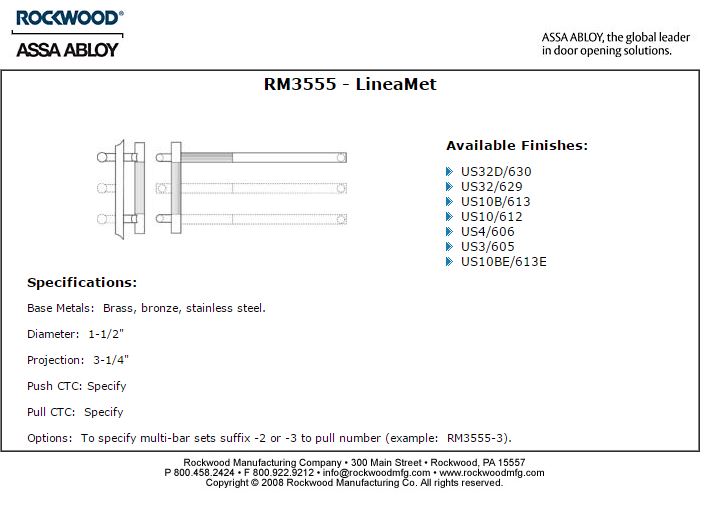 ROCKWOOD®
ASSA ABLOY

ASSA ABLOY, the global leader in door opening solutions.

RM3555 - LineaMet

Available Finishes:

US32D/630
US32/629
US10B/613
US10/612
US4/606
US3/605
US10BE/613E

Specifications:

Base Metals: Brass, bronze, stainless steel.

Diameter: 1-1/2"

Projection: 3-1/4"

Push CTC: Specify

Pull CTC: Specify

Options: To specify multi-bar sets suffix -2 or -3 to pull number (example: RM3555-3).

Rockwood Manufacturing Company • 300 Main Street • Rockwood, PA 15557
P 800.458.2424 • F 800.922.9212 • info@rockwoodmfg.com • www.rockwoodmfg.com
Copyright © 2008 Rockwood Manufacturing Co. All rights reserved.